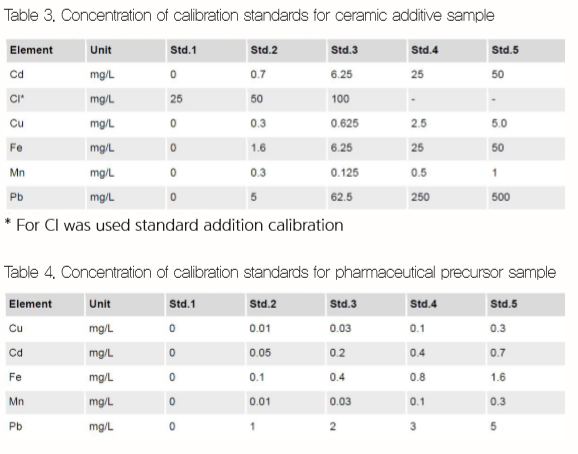 Table 3. Concentration of calibration standards for ceramic additive sample

| Element | Unit | Std.1 | Std.2 | Std.3 | Std.4 | Std.5 |
|---|---|---|---|---|---|---|
| Cd | mg/L | 0 | 0.7 | 6.25 | 25 | 50 |
| Cl* | mg/L | 25 | 50 | 100 | - | - |
| Cu | mg/L | 0 | 0.3 | 0.625 | 2.5 | 5.0 |
| Fe | mg/L | 0 | 1.6 | 6.25 | 25 | 50 |
| Mn | mg/L | 0 | 0.3 | 0.125 | 0.5 | 1 |
| Pb | mg/L | 0 | 5 | 62.5 | 250 | 500 |

* For Cl was used standard addition calibration

Table 4. Concentration of calibration standards for pharmaceutical precursor sample

| Element | Unit | Std.1 | Std.2 | Std.3 | Std.4 | Std.5 |
|---|---|---|---|---|---|---|
| Cu | mg/L | 0 | 0.01 | 0.03 | 0.1 | 0.3 |
| Cd | mg/L | 0 | 0.05 | 0.2 | 0.4 | 0.7 |
| Fe | mg/L | 0 | 0.1 | 0.4 | 0.8 | 1.6 |
| Mn | mg/L | 0 | 0.01 | 0.03 | 0.1 | 0.3 |
| Pb | mg/L | 0 | 1 | 2 | 3 | 5 |